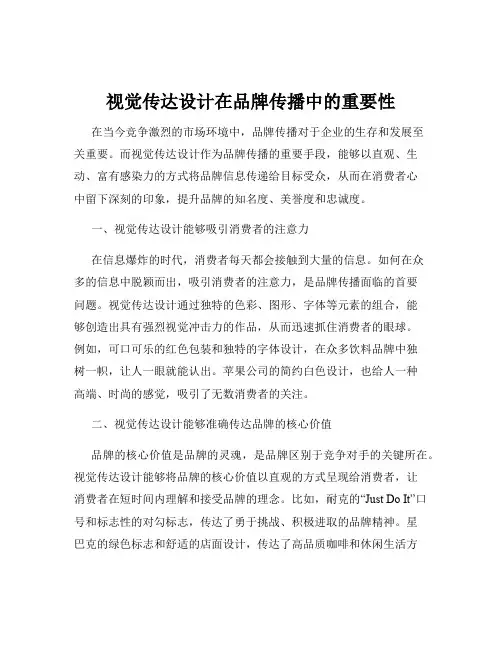 视觉传达设计在品牌传播中的重要性

在当今竞争激烈的市场环境中，品牌传播对于企业的生存和发展至关重要。而视觉传达设计作为品牌传播的重要手段，能够以直观、生动、富有感染力的方式将品牌信息传递给目标受众，从而在消费者心中留下深刻的印象，提升品牌的知名度、美誉度和忠诚度。

一、视觉传达设计能够吸引消费者的注意力

在信息爆炸的时代，消费者每天都会接触到大量的信息。如何在众多的信息中脱颖而出，吸引消费者的注意力，是品牌传播面临的首要问题。视觉传达设计通过独特的色彩、图形、字体等元素的组合，能够创造出具有强烈视觉冲击力的作品，从而迅速抓住消费者的眼球。例如，可口可乐的红色包装和独特的字体设计，在众多饮料品牌中独树一帜，让人一眼就能认出。苹果公司的简约白色设计，也给人一种高端、时尚的感觉，吸引了无数消费者的关注。

二、视觉传达设计能够准确传达品牌的核心价值

品牌的核心价值是品牌的灵魂，是品牌区别于竞争对手的关键所在。视觉传达设计能够将品牌的核心价值以直观的方式呈现给消费者，让消费者在短时间内理解和接受品牌的理念。比如，耐克的“Just Do It”口号和标志性的对勾标志，传达了勇于挑战、积极进取的品牌精神。星巴克的绿色标志和舒适的店面设计，传达了高品质咖啡和休闲生活方